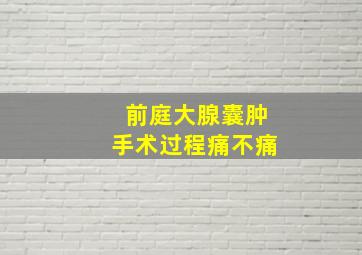 前庭大腺囊肿
手术过程痛不痛